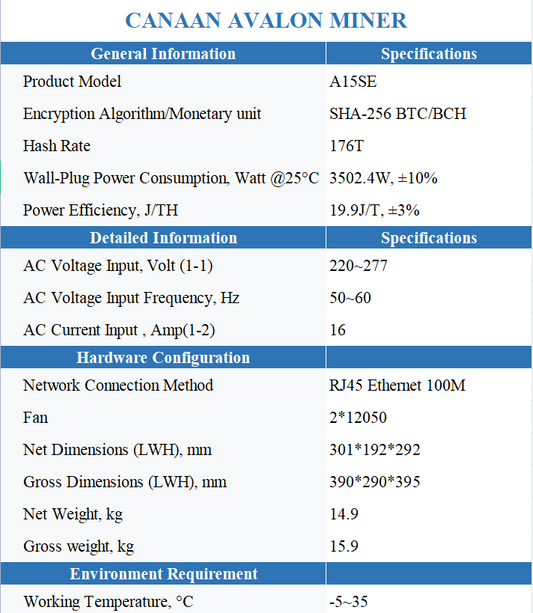 CANAAN AVALON MINER

| General Information | Specifications |
|---|---|
| Product Model | A15SE |
| Encryption Algorithm/Monetary unit | SHA-256 BTC/BCH |
| Hash Rate | 176T |
| Wall-Plug Power Consumption, Watt @25°C | 3502.4W, ±10% |
| Power Efficiency, J/TH | 19.9J/T, ±3% |
| **Detailed Information** | **Specifications** |
| AC Voltage Input, Volt (1-1) | 220~277 |
| AC Voltage Input Frequency, Hz | 50~60 |
| AC Current Input , Amp(1-2) | 16 |
| **Hardware Configuration** | |
| Network Connection Method | RJ45 Ethernet 100M |
| Fan | 2*12050 |
| Net Dimensions (LWH), mm | 301*192*292 |
| Gross Dimensions (LWH), mm | 390*290*395 |
| Net Weight, kg | 14.9 |
| Gross weight, kg | 15.9 |
| **Environment Requirement** | |
| Working Temperature, °C | -5~35 |